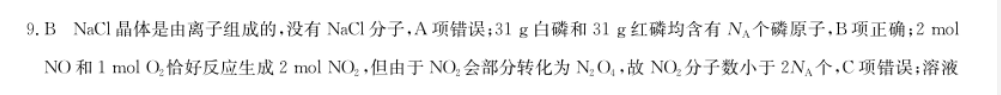 9. B　NaCl 晶体是由离子组成的，没有 NaCl 分子，A 项错误；31 g 白磷和 31 g 红磷均含有 $N_A$ 个磷原子，B 项正确；2 mol NO 和 1 mol $O_2$ 恰好反应生成 2 mol $NO_2$，但由于 $NO_2$ 会部分转化为 $N_2O_4$，故 $NO_2$ 分子数小于 $2N_A$ 个，C 项错误；溶液